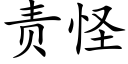 责怪